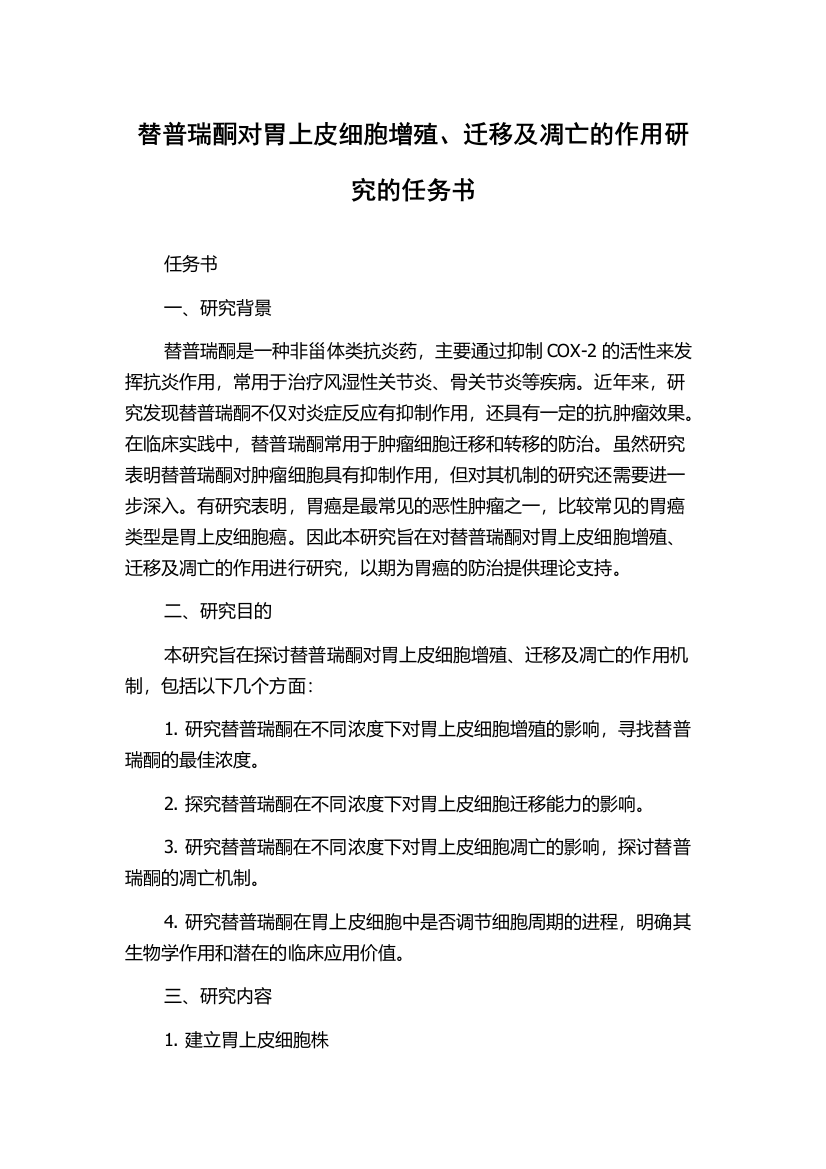 替普瑞酮对胃上皮细胞增殖、迁移及凋亡的作用研究的任务书

任务书

一、研究背景

替普瑞酮是一种非甾体类抗炎药，主要通过抑制 COX-2 的活性来发挥抗炎作用，常用于治疗风湿性关节炎、骨关节炎等疾病。近年来，研究发现替普瑞酮不仅对炎症反应有抑制作用，还具有一定的抗肿瘤效果。在临床实践中，替普瑞酮常用于肿瘤细胞迁移和转移的防治。虽然研究表明替普瑞酮对肿瘤细胞具有抑制作用，但对其机制的研究还需要进一步深入。有研究表明，胃癌是最常见的恶性肿瘤之一，比较常见的胃癌类型是胃上皮细胞癌。因此本研究旨在对替普瑞酮对胃上皮细胞增殖、迁移及凋亡的作用进行研究，以期为胃癌的防治提供理论支持。

二、研究目的

本研究旨在探讨替普瑞酮对胃上皮细胞增殖、迁移及凋亡的作用机制，包括以下几个方面：

1. 研究替普瑞酮在不同浓度下对胃上皮细胞增殖的影响，寻找替普瑞酮的最佳浓度。

2. 探究替普瑞酮在不同浓度下对胃上皮细胞迁移能力的影响。

3. 研究替普瑞酮在不同浓度下对胃上皮细胞凋亡的影响，探讨替普瑞酮的凋亡机制。

4. 研究替普瑞酮在胃上皮细胞中是否调节细胞周期的进程，明确其生物学作用和潜在的临床应用价值。

三、研究内容

1. 建立胃上皮细胞株